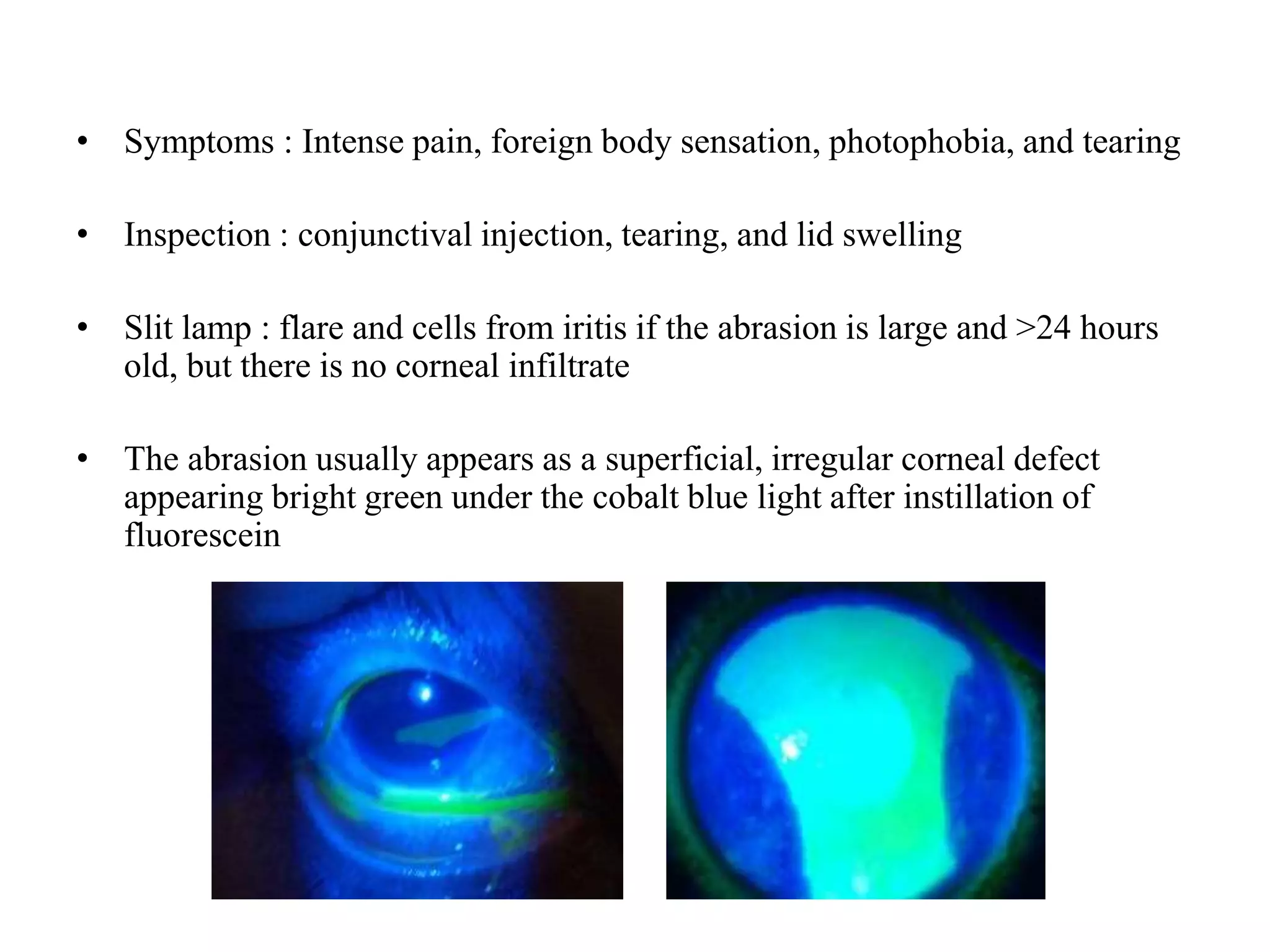 • Symptoms : Intense pain, foreign body sensation, photophobia, and tearing

• Inspection : conjunctival injection, tearing, and lid swelling

• Slit lamp : flare and cells from iritis if the abrasion is large and >24 hours old, but there is no corneal infiltrate

• The abrasion usually appears as a superficial, irregular corneal defect appearing bright green under the cobalt blue light after instillation of fluorescein